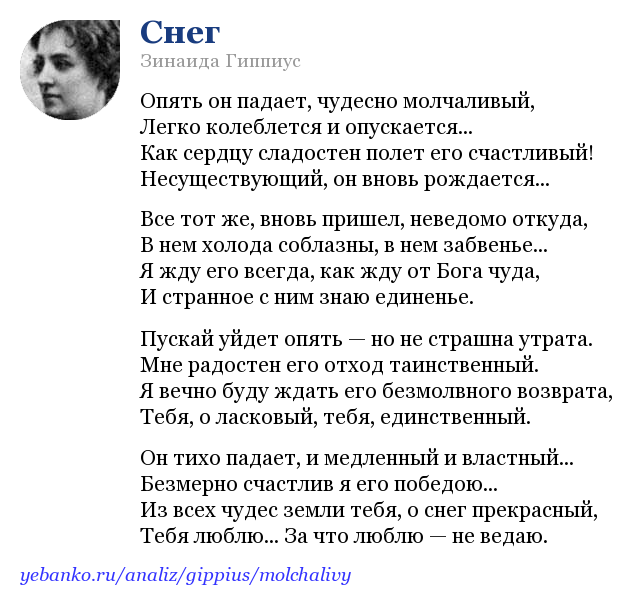 Снег
Зинаида Гиппиус

Опять он падает, чудесно молчаливый,
Легко колеблется и опускается...
Как сердцу сладостен полет его счастливый!
Несуществующий, он вновь рождается...

Все тот же, вновь пришел, неведомо откуда,
В нем холода соблазны, в нем забвенье...
Я жду его всегда, как жду от Бога чуда,
И странное с ним знаю единенье.

Пускай уйдет опять — но не страшна утрата.
Мне радостен его отход таинственный.
Я вечно буду ждать его безмолвного возврата,
Тебя, о ласковый, тебя, единственный.

Он тихо падает, и медленный и властный...
Безмерно счастлив я его победою...
Из всех чудес земли тебя, о снег прекрасный,
Тебя люблю... За что люблю — не ведаю.

yebanko.ru/analiz/gippius/molchalivy